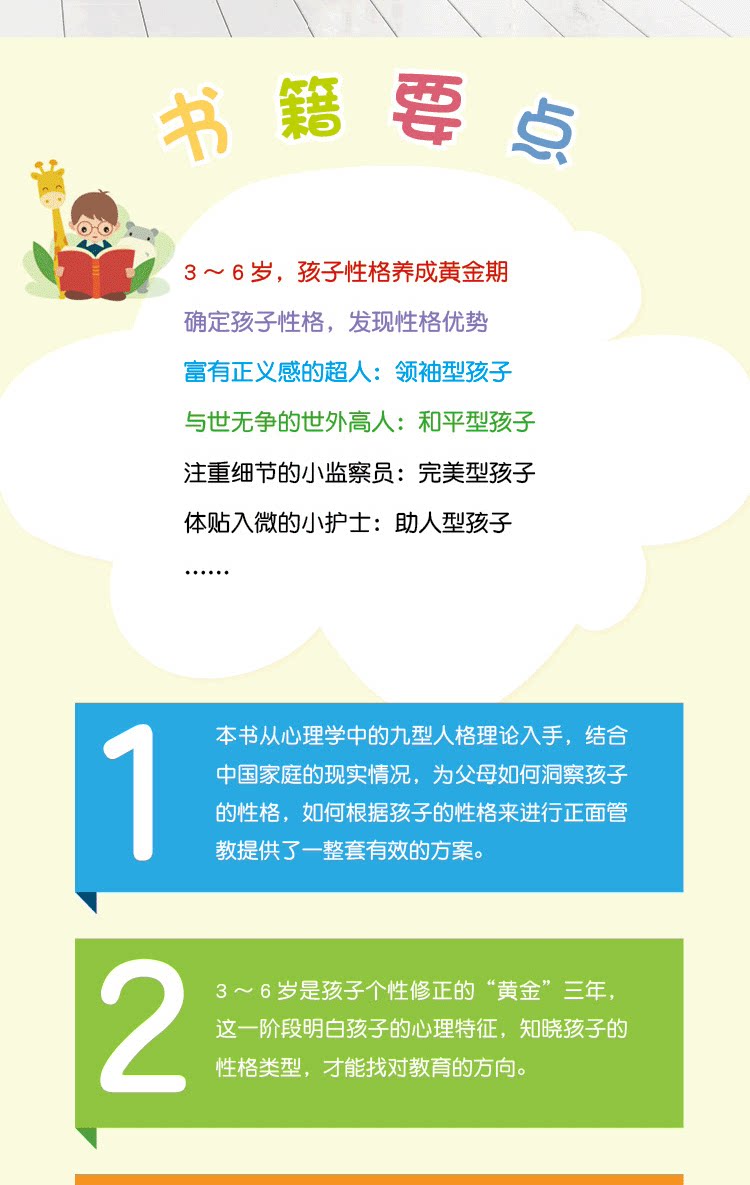 书籍要点

3～6岁，孩子性格养成黄金期

确定孩子性格，发现性格优势

富有正义感的超人：领袖型孩子

与世无争的世外高人：和平型孩子

注重细节的小监察员：完美型孩子

体贴入微的小护士：助人型孩子

……

1

本书从心理学中的九型人格理论入手，结合中国家庭的现实情况，为父母如何洞察孩子的性格，如何根据孩子的性格来进行正面管教提供了一整套有效的方案。

2

3～6岁是孩子个性修正的“黄金”三年，这一阶段明白孩子的心理特征，知晓孩子的性格类型，才能找对教育的方向。